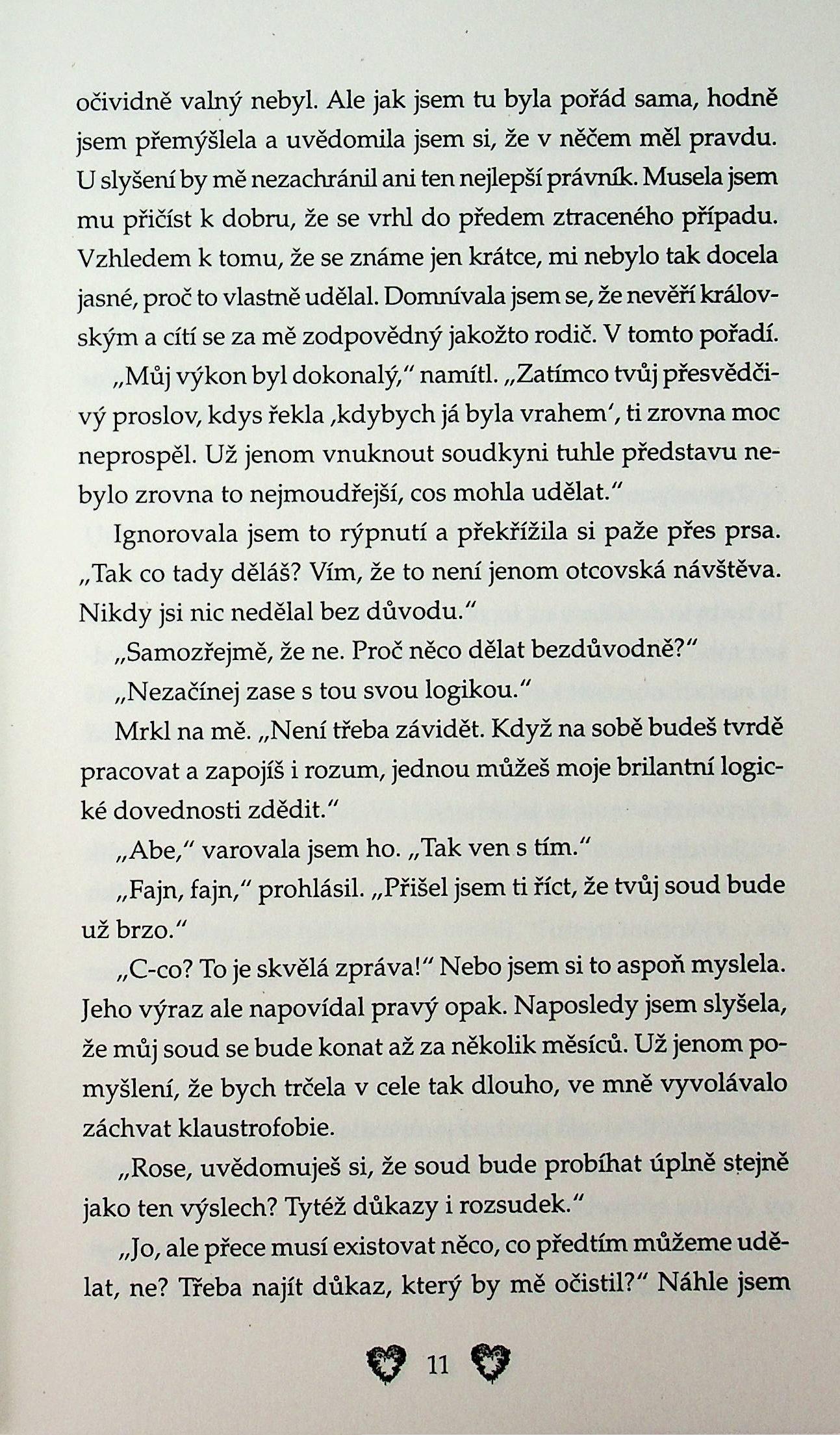 očividně valný nebyl. Ale jak jsem tu byla pořád sama, hodně jsem přemýšlela a uvědomila jsem si, že v něčem měl pravdu. U slyšení by mě nezachránil ani ten nejlepší právník. Musela jsem mu přičíst k dobru, že se vrhl do předem ztraceného případu. Vzhledem k tomu, že se známe jen krátce, mi nebylo tak docela jasné, proč to vlastně udělal. Domnívala jsem se, že nevěří královským a cítí se za mě zodpovědný jakožto rodič. V tomto pořadí.

„Můj výkon byl dokonalý," namítl. „Zatímco tvůj přesvědčivý proslov, kdys řekla ‚kdybych já byla vrahem', ti zrovna moc neprospěl. Už jenom vnuknout soudkyni tuhle představu nebylo zrovna to nejmoudřejší, cos mohla udělat."

Ignorovala jsem to rýpnutí a překřížila si paže přes prsa. „Tak co tady děláš? Vím, že to není jenom otcovská návštěva. Nikdy jsi nic nedělal bez důvodu."

„Samozřejmě, že ne. Proč něco dělat bezdůvodně?"

„Nezačínej zase s tou svou logikou."

Mrkl na mě. „Není třeba závidět. Když na sobě budeš tvrdě pracovat a zapojíš i rozum, jednou můžeš moje brilantní logické dovednosti zdědit."

„Abe," varovala jsem ho. „Tak ven s tím."

„Fajn, fajn," prohlásil. „Přišel jsem ti říct, že tvůj soud bude už brzo."

„C-co? To je skvělá zpráva!" Nebo jsem si to aspoň myslela. Jeho výraz ale napovídal pravý opak. Naposledy jsem slyšela, že můj soud se bude konat až za několik měsíců. Už jenom pomyšlení, že bych trčela v cele tak dlouho, ve mně vyvolávalo záchvat klaustrofobie.

„Rose, uvědomuješ si, že soud bude probíhat úplně stejně jako ten výslech? Tytéž důkazy i rozsudek."

„Jo, ale přece musí existovat něco, co předtím můžeme udělat, ne? Třeba najít důkaz, který by mě očistil?" Náhle jsem

11